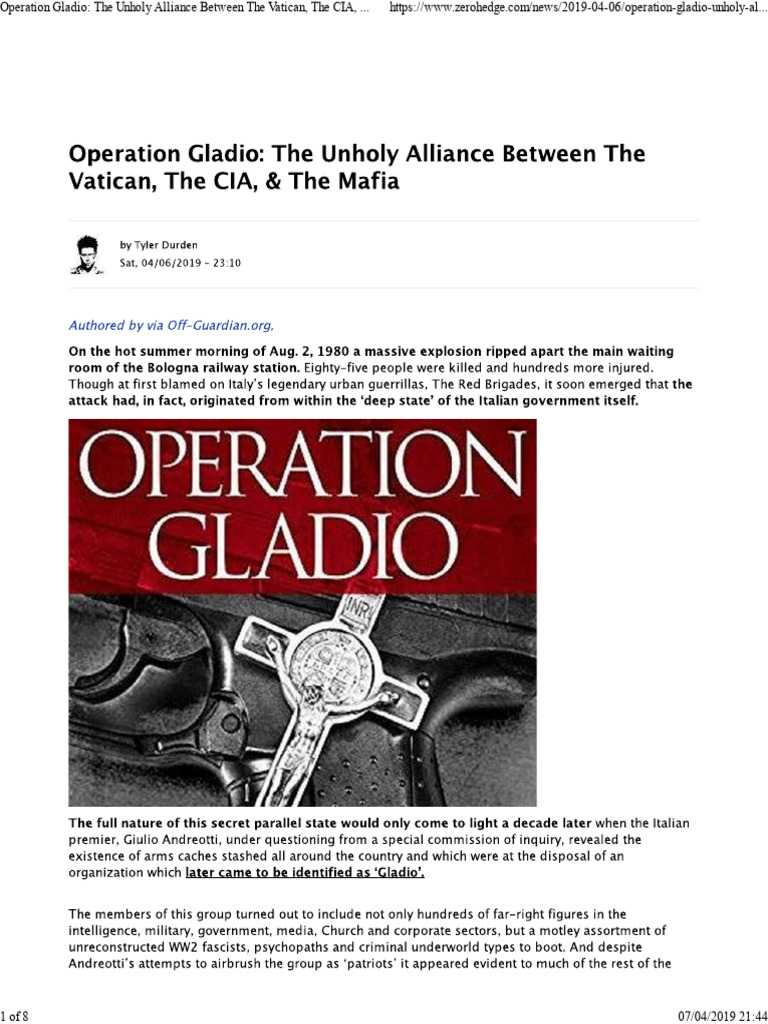 Operation Gladio: The Unholy Alliance Between The Vatican, The CIA, ... https://www.zerohedge.com/news/2019-04-06/operation-gladio-unholy-al...

Operation Gladio: The Unholy Alliance Between The Vatican, The CIA, & The Mafia

by Tyler Durden
Sat, 04/06/2019 - 23:10

Authored by via Off-Guardian.org,

On the hot summer morning of Aug. 2, 1980 a massive explosion ripped apart the main waiting room of the Bologna railway station. Eighty-five people were killed and hundreds more injured. Though at first blamed on Italy's legendary urban guerrillas, The Red Brigades, it soon emerged that the attack had, in fact, originated from within the 'deep state' of the Italian government itself.

OPERATION GLADIO

INRI

The full nature of this secret parallel state would only come to light a decade later when the Italian premier, Giulio Andreotti, under questioning from a special commission of inquiry, revealed the existence of arms caches stashed all around the country and which were at the disposal of an organization which later came to be identified as 'Gladio'.

The members of this group turned out to include not only hundreds of far-right figures in the intelligence, military, government, media, Church and corporate sectors, but a motley assortment of unreconstructed WW2 fascists, psychopaths and criminal underworld types to boot. And despite Andreotti's attempts to airbrush the group as 'patriots' it appeared evident to much of the rest of the

1 of 8 07/04/2019 21:44